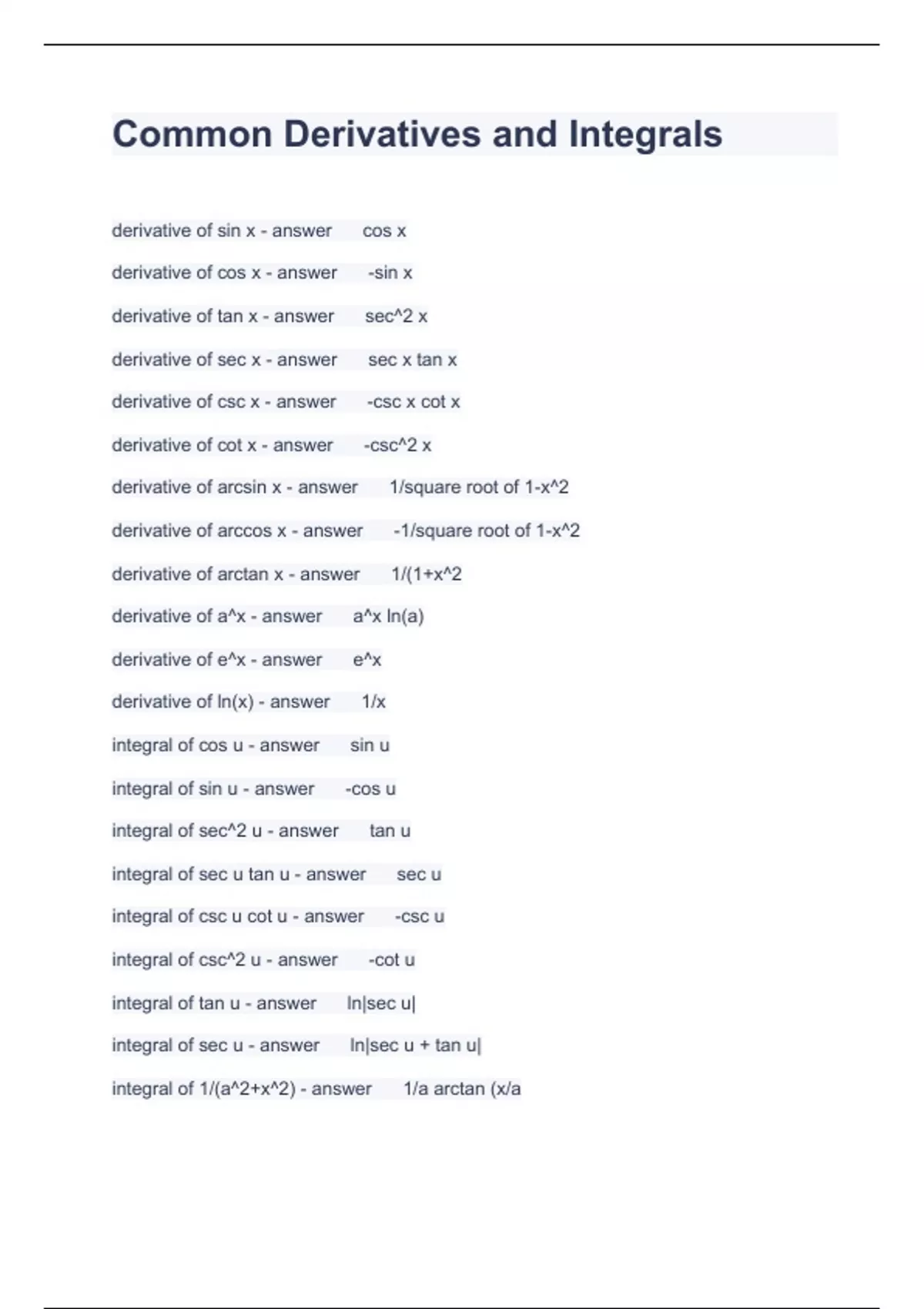 Common Derivatives and Integrals

derivative of sin x - answer cos x

derivative of cos x - answer -sin x

derivative of tan x - answer sec^2 x

derivative of sec x - answer sec x tan x

derivative of csc x - answer -csc x cot x

derivative of cot x - answer -csc^2 x

derivative of arcsin x - answer 1/square root of 1-x^2

derivative of arccos x - answer -1/square root of 1-x^2

derivative of arctan x - answer 1/(1+x^2

derivative of a^x - answer a^x ln(a)

derivative of e^x - answer e^x

derivative of ln(x) - answer 1/x

integral of cos u - answer sin u

integral of sin u - answer -cos u

integral of sec^2 u - answer tan u

integral of sec u tan u - answer sec u

integral of csc u cot u - answer -csc u

integral of csc^2 u - answer -cot u

integral of tan u - answer ln|sec u|

integral of sec u - answer ln|sec u + tan u|

integral of 1/(a^2+x^2) - answer 1/a arctan (x/a